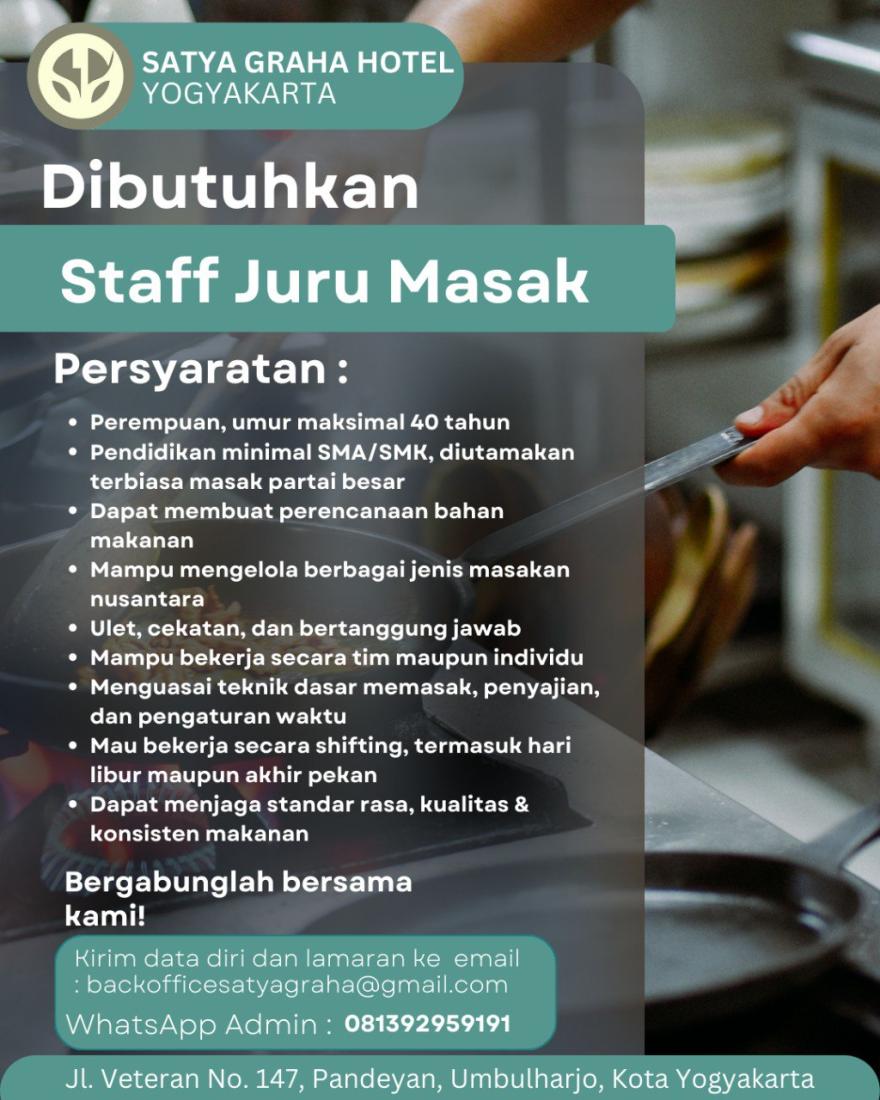 SATYA GRAHA HOTEL
YOGYAKARTA

Dibutuhkan

Staff Juru Masak

Persyaratan :

- Perempuan, umur maksimal 40 tahun
- Pendidikan minimal SMA/SMK, diutamakan terbiasa masak partai besar
- Dapat membuat perencanaan bahan makanan
- Mampu mengelola berbagai jenis masakan nusantara
- Ulet, cekatan, dan bertanggung jawab
- Mampu bekerja secara tim maupun individu
- Menguasai teknik dasar memasak, penyajian, dan pengaturan waktu
- Mau bekerja secara shifting, termasuk hari libur maupun akhir pekan
- Dapat menjaga standar rasa, kualitas & konsisten makanan

Bergabunglah bersama kami!

Kirim data diri dan lamaran ke email : backofficesatyagraha@gmail.com

WhatsApp Admin : 081392959191

Jl. Veteran No. 147, Pandeyan, Umbulharjo, Kota Yogyakarta